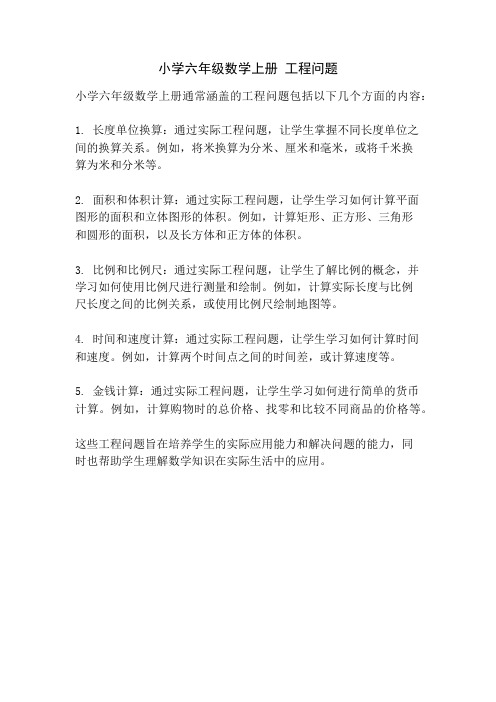 小学六年级数学上册 工程问题

小学六年级数学上册通常涵盖的工程问题包括以下几个方面的内容：

1. 长度单位换算：通过实际工程问题，让学生掌握不同长度单位之间的换算关系。例如，将米换算为分米、厘米和毫米，或将千米换算为米和分米等。

2. 面积和体积计算：通过实际工程问题，让学生学习如何计算平面图形的面积和立体图形的体积。例如，计算矩形、正方形、三角形和圆形的面积，以及长方体和正方体的体积。

3. 比例和比例尺：通过实际工程问题，让学生了解比例的概念，并学习如何使用比例尺进行测量和绘制。例如，计算实际长度与比例尺长度之间的比例关系，或使用比例尺绘制地图等。

4. 时间和速度计算：通过实际工程问题，让学生学习如何计算时间和速度。例如，计算两个时间点之间的时间差，或计算速度等。

5. 金钱计算：通过实际工程问题，让学生学习如何进行简单的货币计算。例如，计算购物时的总价格、找零和比较不同商品的价格等。

这些工程问题旨在培养学生的实际应用能力和解决问题的能力，同时也帮助学生理解数学知识在实际生活中的应用。